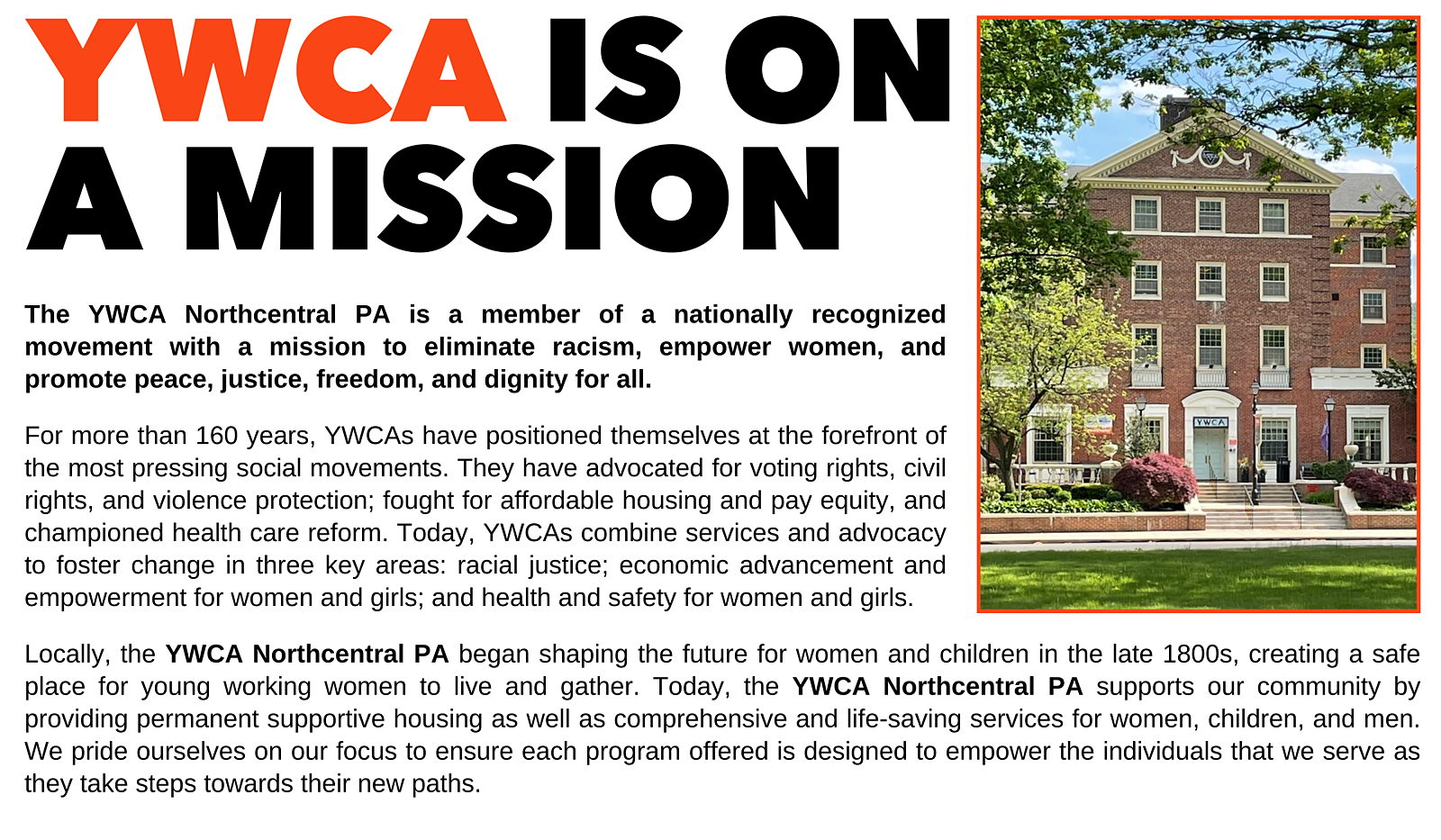 YWCA IS ON A MISSION

The YWCA Northcentral PA is a member of a nationally recognized movement with a mission to eliminate racism, empower women, and promote peace, justice, freedom, and dignity for all.

For more than 160 years, YWCAs have positioned themselves at the forefront of the most pressing social movements. They have advocated for voting rights, civil rights, and violence protection; fought for affordable housing and pay equity, and championed health care reform. Today, YWCAs combine services and advocacy to foster change in three key areas: racial justice; economic advancement and empowerment for women and girls; and health and safety for women and girls.

YWCA

Locally, the YWCA Northcentral PA began shaping the future for women and children in the late 1800s, creating a safe place for young working women to live and gather. Today, the YWCA Northcentral PA supports our community by providing permanent supportive housing as well as comprehensive and life-saving services for women, children, and men. We pride ourselves on our focus to ensure each program offered is designed to empower the individuals that we serve as they take steps towards their new paths.